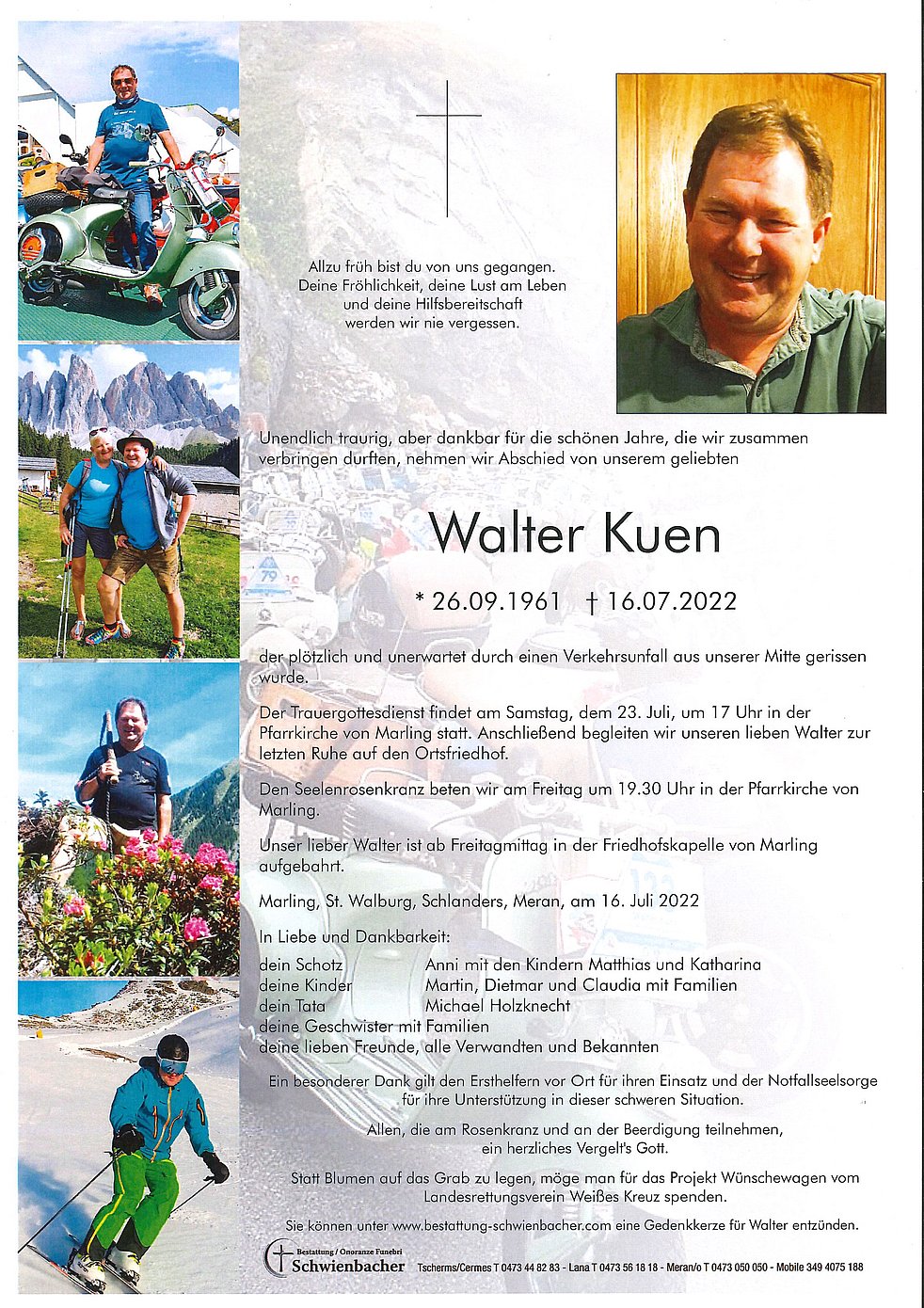 Allzu früh bist du von uns gegangen.
Deine Fröhlichkeit, deine Lust am Leben
und deine Hilfsbereitschaft
werden wir nie vergessen.

Unendlich traurig, aber dankbar für die schönen Jahre, die wir zusammen verbringen durften, nehmen wir Abschied von unserem geliebten

Walter Kuen

* 26.09.1961 † 16.07.2022

der plötzlich und unerwartet durch einen Verkehrsunfall aus unserer Mitte gerissen wurde.

Der Trauergottesdienst findet am Samstag, dem 23. Juli, um 17 Uhr in der Pfarrkirche von Marling statt. Anschließend begleiten wir unseren lieben Walter zur letzten Ruhe auf den Ortsfriedhof.

Den Seelenrosenkranz beten wir am Freitag um 19.30 Uhr in der Pfarrkirche von Marling.

Unser lieber Walter ist ab Freitagmittag in der Friedhofskapelle von Marling aufgebahrt.

Marling, St. Walburg, Schlanders, Meran, am 16. Juli 2022

In Liebe und Dankbarkeit:
dein Schotz Anni mit den Kindern Matthias und Katharina
deine Kinder Martin, Dietmar und Claudia mit Familien
dein Tata Michael Holzknecht
deine Geschwister mit Familien
deine lieben Freunde, alle Verwandten und Bekannten

Ein besonderer Dank gilt den Ersthelfern vor Ort für ihren Einsatz und der Notfallseelsorge für ihre Unterstützung in dieser schweren Situation.

Allen, die am Rosenkranz und an der Beerdigung teilnehmen, ein herzliches Vergelt's Gott.

Statt Blumen auf das Grab zu legen, möge man für das Projekt Wünschewagen vom Landesrettungsverein Weißes Kreuz spenden.

Sie können unter www.bestattung-schwienbacher.com eine Gedenkkerze für Walter entzünden.

Bestattung / Onoranze Funebri
Schwienbacher
Tscherms/Cermes T 0473 44 82 83 - Lana T 0473 56 18 18 - Meran/o T 0473 050 050 - Mobile 349 4075 188